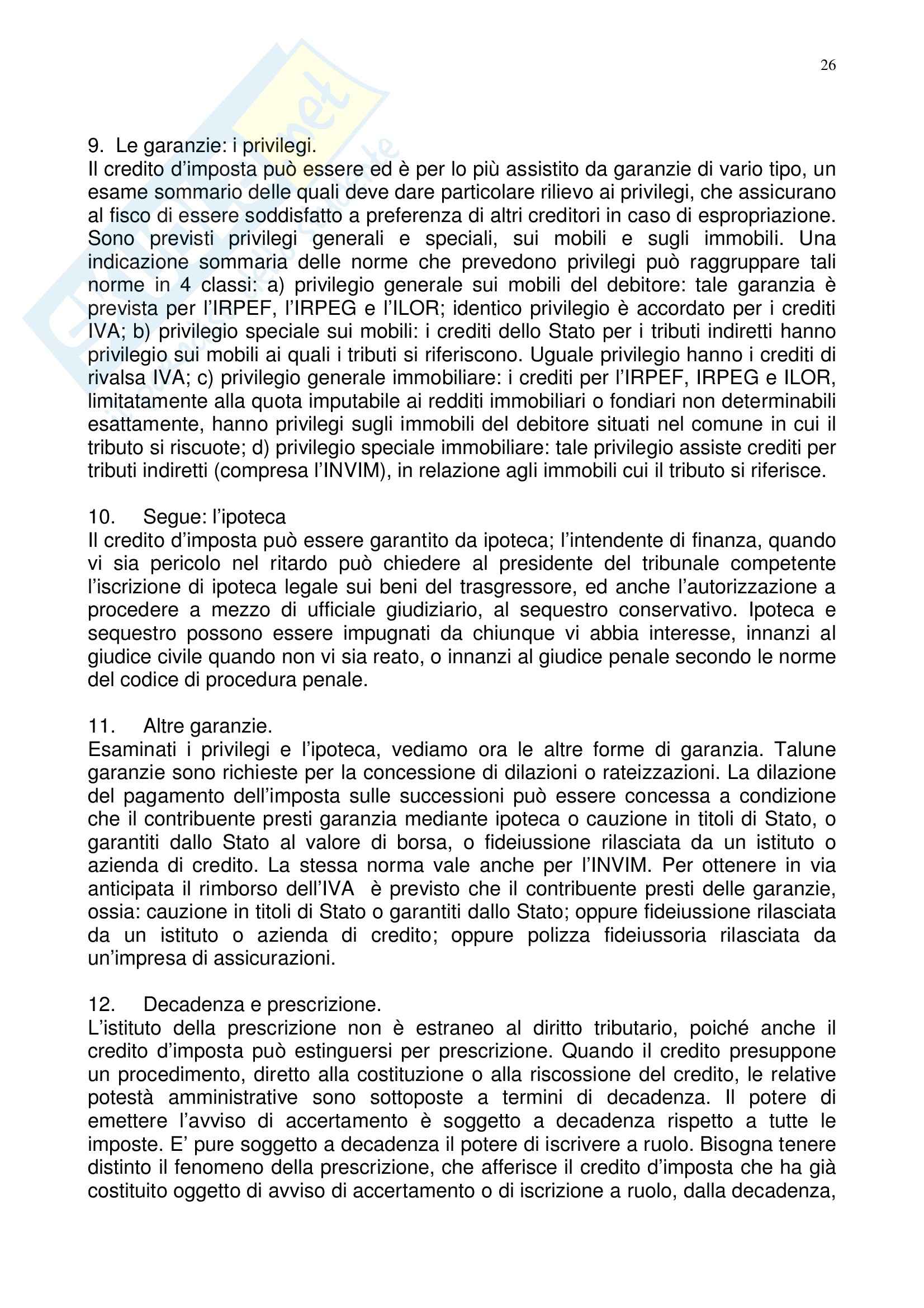 26

9. Le garanzie: i privilegi.
Il credito d'imposta può essere ed è per lo più assistito da garanzie di vario tipo, un esame sommario delle quali deve dare particolare rilievo ai privilegi, che assicurano al fisco di essere soddisfatto a preferenza di altri creditori in caso di espropriazione. Sono previsti privilegi generali e speciali, sui mobili e sugli immobili. Una indicazione sommaria delle norme che prevedono privilegi può raggruppare tali norme in 4 classi: a) privilegio generale sui mobili del debitore: tale garanzia è prevista per l'IRPEF, l'IRPEG e l'ILOR; identico privilegio è accordato per i crediti IVA; b) privilegio speciale sui mobili: i crediti dello Stato per i tributi indiretti hanno privilegio sui mobili ai quali i tributi si riferiscono. Uguale privilegio hanno i crediti di rivalsa IVA; c) privilegio generale immobiliare: i crediti per l'IRPEF, IRPEG e ILOR, limitatamente alla quota imputabile ai redditi immobiliari o fondiari non determinabili esattamente, hanno privilegi sugli immobili del debitore situati nel comune in cui il tributo si riscuote; d) privilegio speciale immobiliare: tale privilegio assiste crediti per tributi indiretti (compresa l'INVIM), in relazione agli immobili cui il tributo si riferisce.

10. Segue: l'ipoteca
Il credito d'imposta può essere garantito da ipoteca; l'intendente di finanza, quando vi sia pericolo nel ritardo può chiedere al presidente del tribunale competente l'iscrizione di ipoteca legale sui beni del trasgressore, ed anche l'autorizzazione a procedere a mezzo di ufficiale giudiziario, al sequestro conservativo. Ipoteca e sequestro possono essere impugnati da chiunque vi abbia interesse, innanzi al giudice civile quando non vi sia reato, o innanzi al giudice penale secondo le norme del codice di procedura penale.

11. Altre garanzie.
Esaminati i privilegi e l'ipoteca, vediamo ora le altre forme di garanzia. Talune garanzie sono richieste per la concessione di dilazioni o rateizzazioni. La dilazione del pagamento dell'imposta sulle successioni può essere concessa a condizione che il contribuente presti garanzia mediante ipoteca o cauzione in titoli di Stato, o garantiti dallo Stato al valore di borsa, o fideiussione rilasciata da un istituto o azienda di credito. La stessa norma vale anche per l'INVIM. Per ottenere in via anticipata il rimborso dell'IVA è previsto che il contribuente presti delle garanzie, ossia: cauzione in titoli di Stato o garantiti dallo Stato; oppure fideiussione rilasciata da un istituto o azienda di credito; oppure polizza fideiussoria rilasciata da un'impresa di assicurazioni.

12. Decadenza e prescrizione.
L'istituto della prescrizione non è estraneo al diritto tributario, poiché anche il credito d'imposta può estinguersi per prescrizione. Quando il credito presuppone un procedimento, diretto alla costituzione o alla riscossione del credito, le relative potestà amministrative sono sottoposte a termini di decadenza. Il potere di emettere l'avviso di accertamento è soggetto a decadenza rispetto a tutte le imposte. E' pure soggetto a decadenza il potere di iscrivere a ruolo. Bisogna tenere distinto il fenomeno della prescrizione, che afferisce il credito d'imposta che ha già costituito oggetto di avviso di accertamento o di iscrizione a ruolo, dalla decadenza,